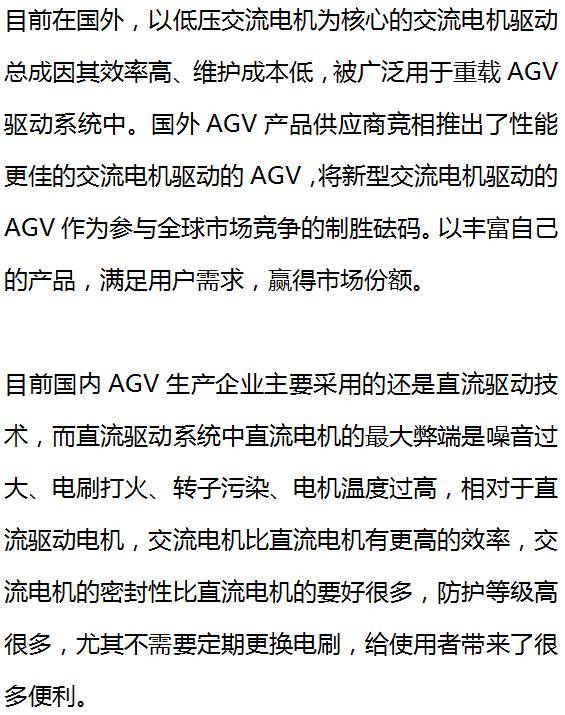 目前在国外，以低压交流电机为核心的交流电机驱动总成因其效率高、维护成本低，被广泛用于重载 AGV 驱动系统中。国外 AGV 产品供应商竞相推出了性能更佳的交流电机驱动的 AGV，将新型交流电机驱动的 AGV 作为参与全球市场竞争的制胜砝码。以丰富自己的产品，满足用户需求，赢得市场份额。

目前国内 AGV 生产企业主要采用的还是直流驱动技术，而直流驱动系统中直流电机的最大弊端是噪音过大、电刷打火、转子污染、电机温度过高，相对于直流驱动电机，交流电机比直流电机有更高的效率，交流电机的密封性比直流电机的要好很多，防护等级高很多，尤其不需要定期更换电刷，给使用者带来了很多便利。